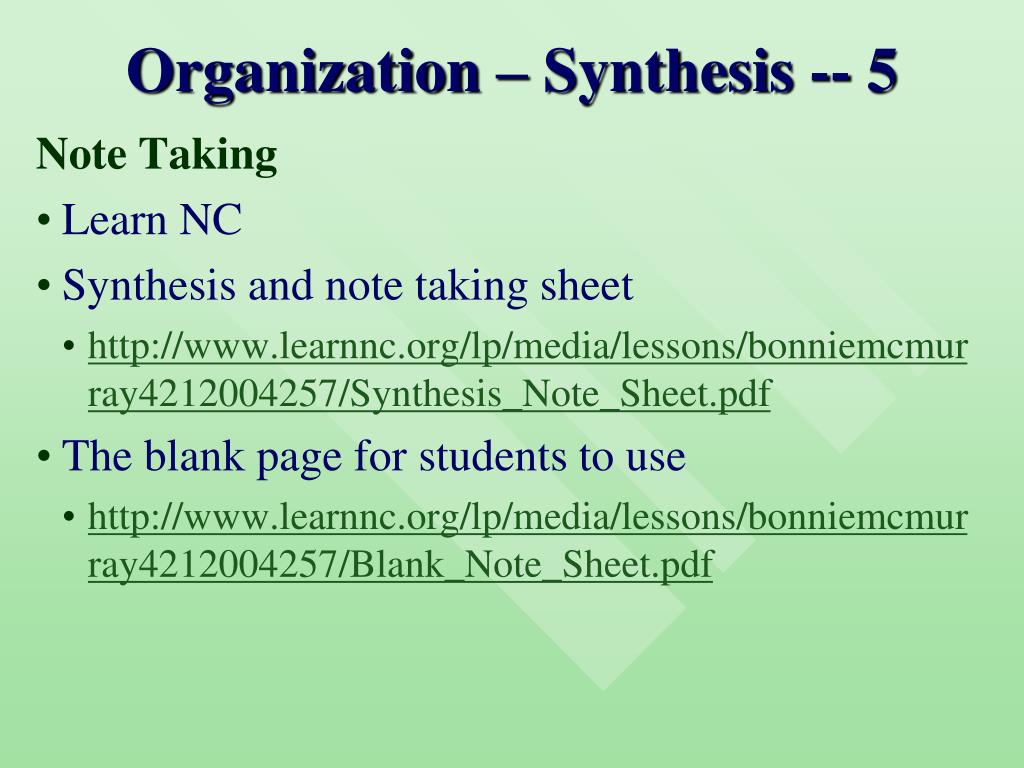 Organization – Synthesis -- 5

Note Taking

• Learn NC

• Synthesis and note taking sheet

• http://www.learnnc.org/lp/media/lessons/bonniemcmurray4212004257/Synthesis_Note_Sheet.pdf

• The blank page for students to use

• http://www.learnnc.org/lp/media/lessons/bonniemcmurray4212004257/Blank_Note_Sheet.pdf